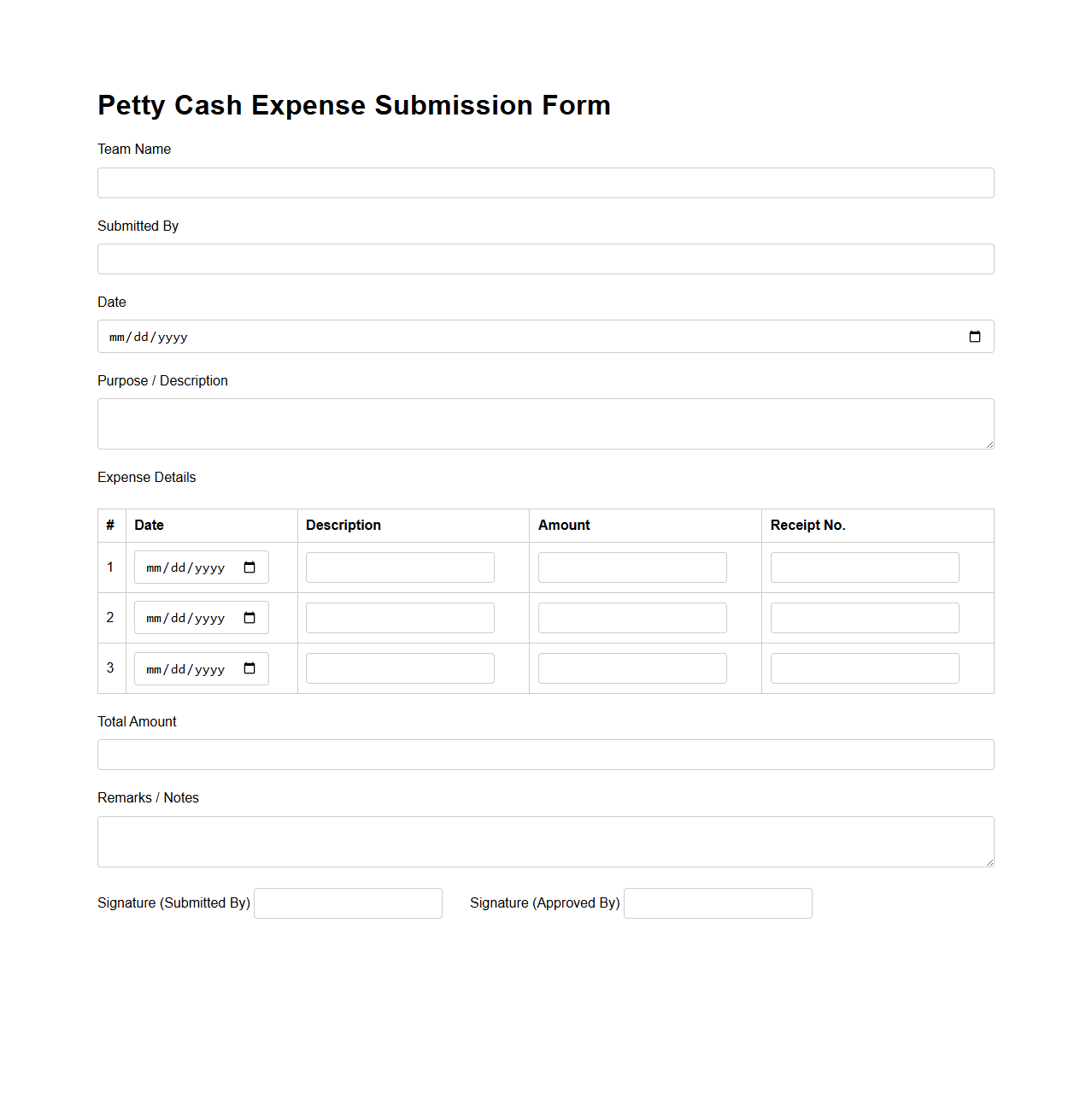 Petty Cash Expense Submission Form

Team Name

Submitted By

Date

mm/dd/yyyy

Purpose / Description

Expense Details

| # | Date | Description | Amount | Receipt No. |
|---|---|---|---|---|
| 1 | mm/dd/yyyy | | | |
| 2 | mm/dd/yyyy | | | |
| 3 | mm/dd/yyyy | | | |

Total Amount

Remarks / Notes

Signature (Submitted By)

Signature (Approved By)